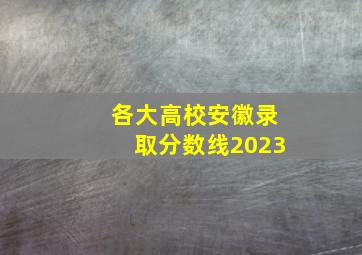 各大高校安徽录取分数线2023